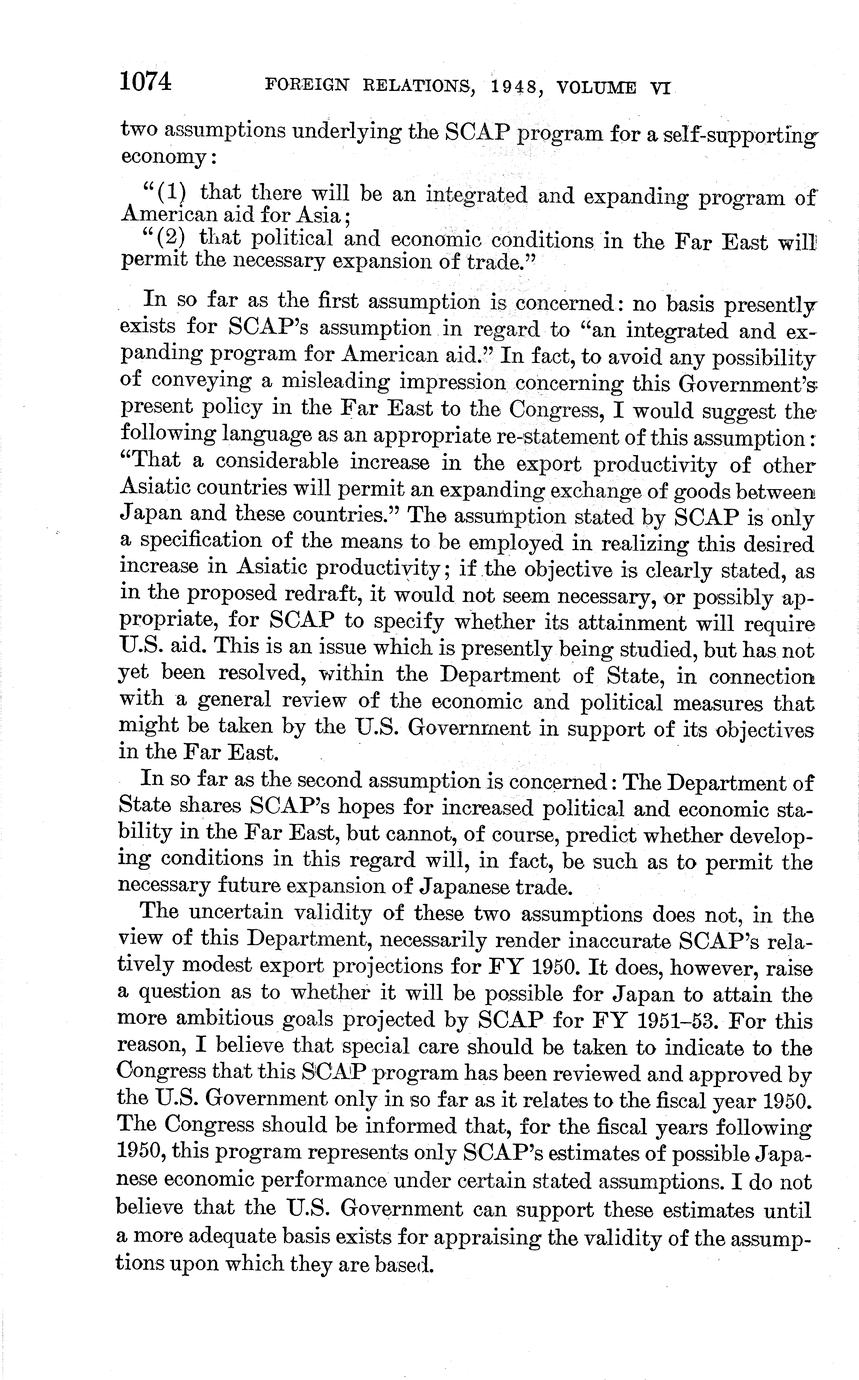 1074 FOREIGN RELATIONS, 1948, VOLUME VI

two assumptions underlying the SCAP program for a self-supporting economy:

"(1) that there will be an integrated and expanding program of American aid for Asia;

"(2) that political and economic conditions in the Far East will permit the necessary expansion of trade."

In so far as the first assumption is concerned: no basis presently exists for SCAP's assumption in regard to "an integrated and expanding program for American aid." In fact, to avoid any possibility of conveying a misleading impression concerning this Government's present policy in the Far East to the Congress, I would suggest the following language as an appropriate re-statement of this assumption: "That a considerable increase in the export productivity of other Asiatic countries will permit an expanding exchange of goods between Japan and these countries." The assumption stated by SCAP is only a specification of the means to be employed in realizing this desired increase in Asiatic productivity; if the objective is clearly stated, as in the proposed redraft, it would not seem necessary, or possibly appropriate, for SCAP to specify whether its attainment will require U.S. aid. This is an issue which is presently being studied, but has not yet been resolved, within the Department of State, in connection with a general review of the economic and political measures that might be taken by the U.S. Government in support of its objectives in the Far East.

In so far as the second assumption is concerned: The Department of State shares SCAP's hopes for increased political and economic stability in the Far East, but cannot, of course, predict whether developing conditions in this regard will, in fact, be such as to permit the necessary future expansion of Japanese trade.

The uncertain validity of these two assumptions does not, in the view of this Department, necessarily render inaccurate SCAP's relatively modest export projections for FY 1950. It does, however, raise a question as to whether it will be possible for Japan to attain the more ambitious goals projected by SCAP for FY 1951–53. For this reason, I believe that special care should be taken to indicate to the Congress that this SCAP program has been reviewed and approved by the U.S. Government only in so far as it relates to the fiscal year 1950. The Congress should be informed that, for the fiscal years following 1950, this program represents only SCAP's estimates of possible Japanese economic performance under certain stated assumptions. I do not believe that the U.S. Government can support these estimates until a more adequate basis exists for appraising the validity of the assumptions upon which they are based.